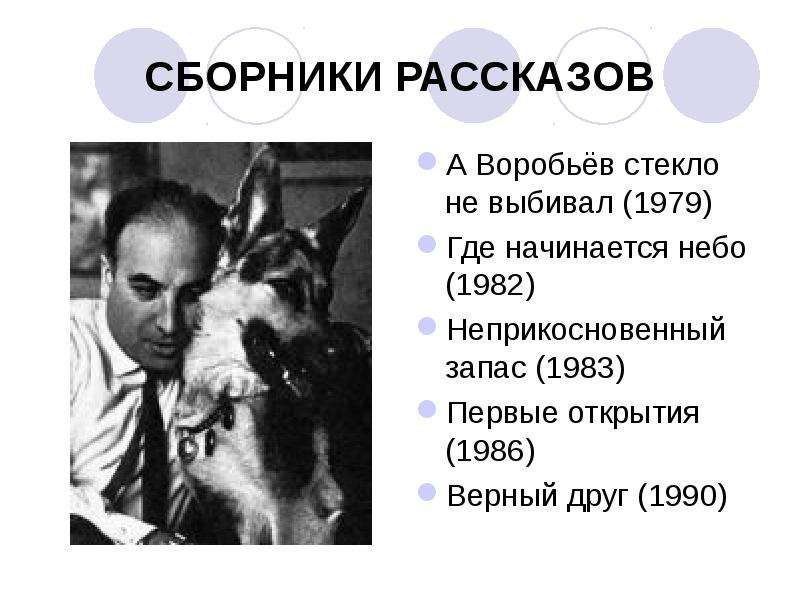 СБОРНИКИ РАССКАЗОВ

• А Воробьёв стекло не выбивал (1979)
• Где начинается небо (1982)
• Неприкосновенный запас (1983)
• Первые открытия (1986)
• Верный друг (1990)